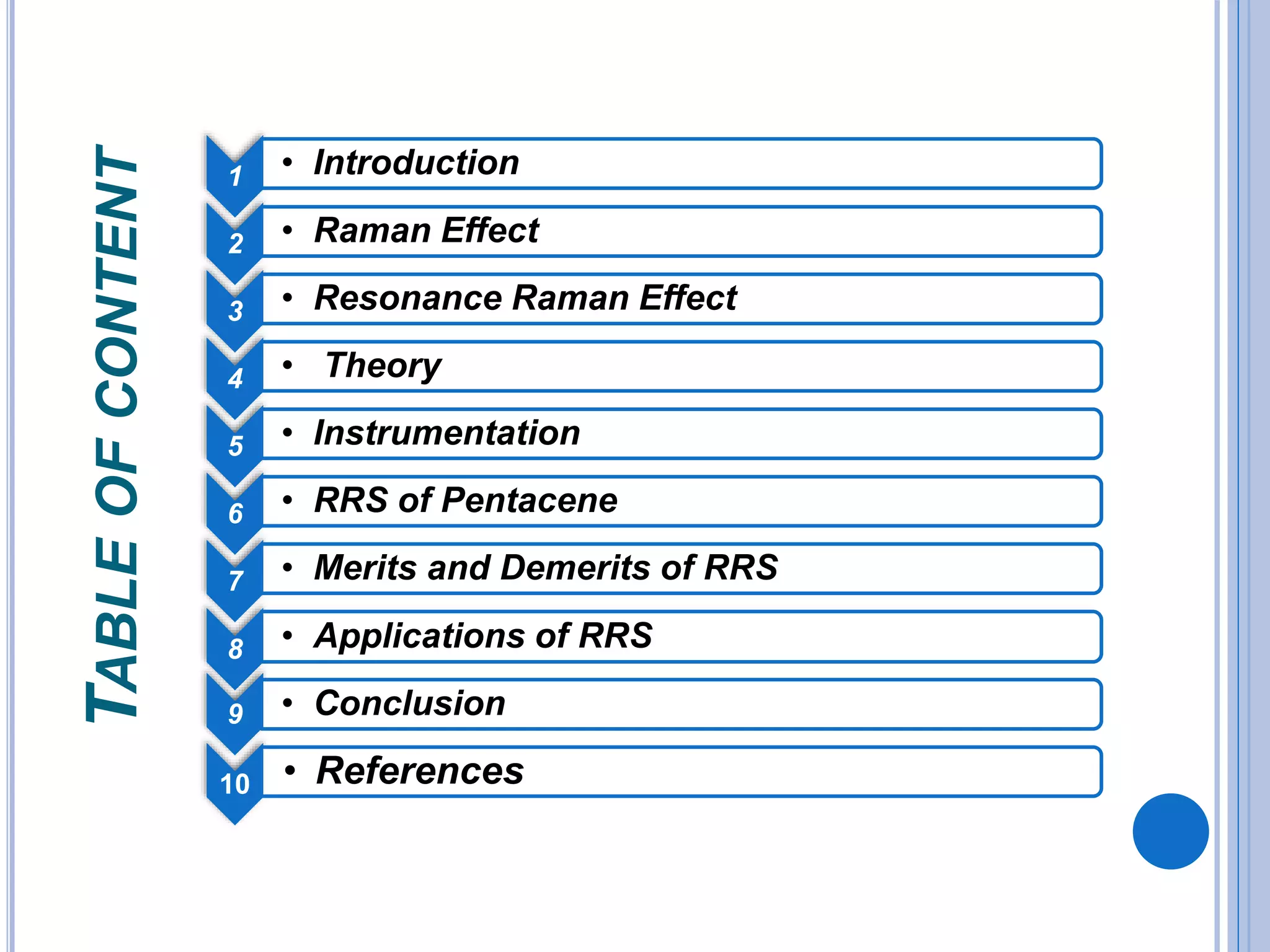 TABLE OF CONTENT

1
• Introduction

2
• Raman Effect

3
• Resonance Raman Effect

4
• Theory

5
• Instrumentation

6
• RRS of Pentacene

7
• Merits and Demerits of RRS

8
• Applications of RRS

9
• Conclusion

10
• References